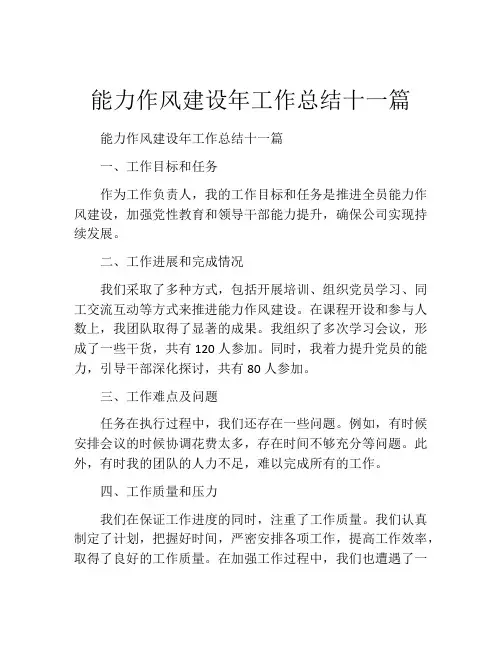 能力作风建设年工作总结十一篇

能力作风建设年工作总结十一篇

一、工作目标和任务

作为工作负责人，我的工作目标和任务是推进全员能力作风建设，加强党性教育和领导干部能力提升，确保公司实现持续发展。

二、工作进展和完成情况

我们采取了多种方式，包括开展培训、组织党员学习、同工交流互动等方式来推进能力作风建设。在课程开设和参与人数上，我团队取得了显著的成果。我组织了多次学习会议，形成了一些干货，共有 120 人参加。同时，我着力提升党员的能力，引导干部深化探讨，共有 80 人参加。

三、工作难点及问题

任务在执行过程中，我们还存在一些问题。例如，有时候安排会议的时候协调花费太多，存在时间不够充分等问题。此外，有时我的团队的人力不足，难以完成所有的工作。

四、工作质量和压力

我们在保证工作进度的同时，注重了工作质量。我们认真制定了计划，把握好时间，严密安排各项工作，提高工作效率，取得了良好的工作质量。在加强工作过程中，我们也遭遇了一